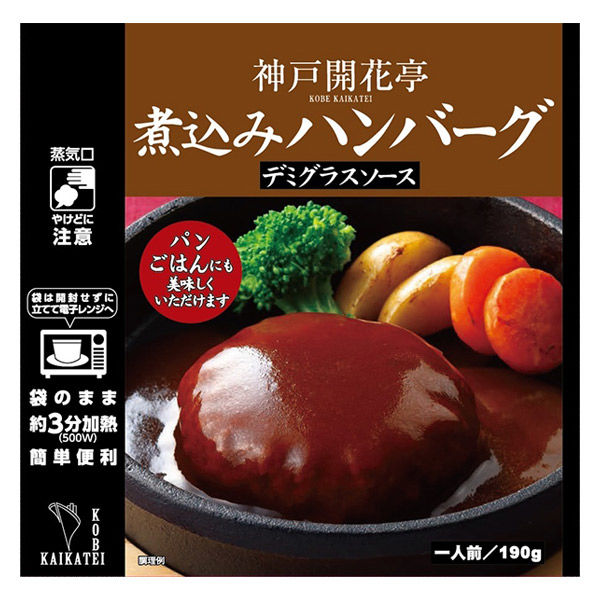 神戸開花亭
KOBE KAIKATEI
煮込みハンバーグ
デミグラスソース

蒸気口
やけどに注意

袋は開封せずに立てて電子レンジへ

袋のまま
約3分加熱
(500W)
簡単便利

KOBE
KAIKATEI

パン
ごはんにも
美味しく
いただけます

調理例

一人前／190g